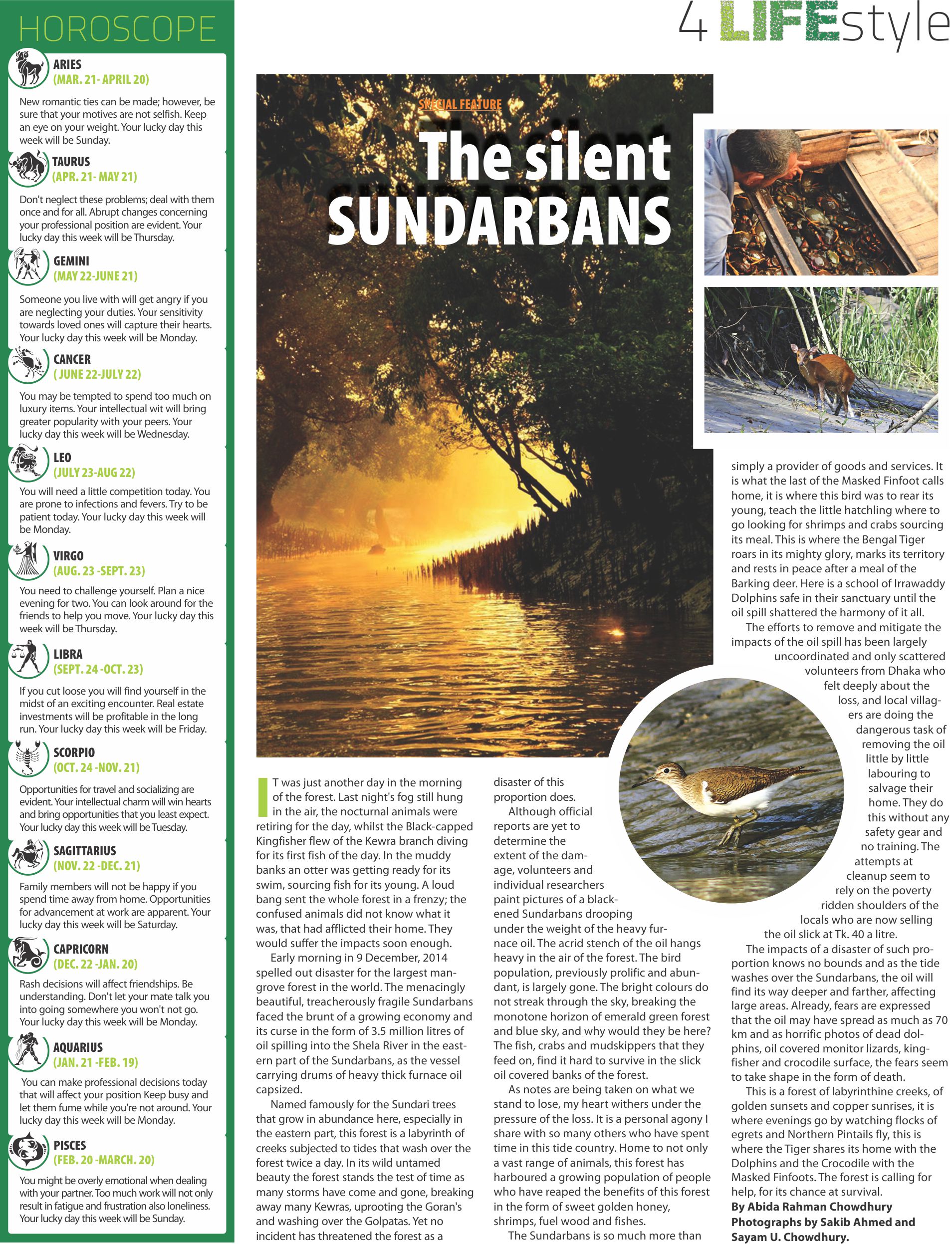 HOROSCOPE

ARIES
(MAR. 21- APRIL 20)
New romantic ties can be made; however, be sure that your motives are not selfish. Keep an eye on your weight. Your lucky day this week will be Sunday.

TAURUS
(APR. 21- MAY 21)
Don't neglect these problems; deal with them once and for all. Abrupt changes concerning your professional position are evident. Your lucky day this week will be Thursday.

GEMINI
(MAY 22-JUNE 21)
Someone you live with will get angry if you are neglecting your duties. Your sensitivity towards loved ones will capture their hearts. Your lucky day this week will be Monday.

CANCER
( JUNE 22-JULY 22)
You may be tempted to spend too much on luxury items. Your intellectual wit will bring greater popularity with your peers. Your lucky day this week will be Wednesday.

LEO
(JULY 23-AUG 22)
You will need a little competition today. You are prone to infections and fevers. Try to be patient today. Your lucky day this week will be Monday.

VIRGO
(AUG. 23 -SEPT. 23)
You need to challenge yourself. Plan a nice evening for two. You can look around for the friends to help you move. Your lucky day this week will be Thursday.

LIBRA
(SEPT. 24 -OCT. 23)
If you cut loose you will find yourself in the midst of an exciting encounter. Real estate investments will be profitable in the long run. Your lucky day this week will be Friday.

SCORPIO
(OCT. 24 -NOV. 21)
Opportunities for travel and socializing are evident. Your intellectual charm will win hearts and bring opportunities that you least expect. Your lucky day this week will be Tuesday.

SAGITTARIUS
(NOV. 22 -DEC. 21)
Family members will not be happy if you spend time away from home. Opportunities for advancement at work are apparent. Your lucky day this week will be Saturday.

CAPRICORN
(DEC. 22 -JAN. 20)
Rash decisions will affect friendships. Be understanding. Don't let your mate talk you into going somewhere you won't not go. Your lucky day this week will be Monday.

AQUARIUS
(JAN. 21 -FEB. 19)
You can make professional decisions today that will affect your position Keep busy and let them fume while you're not around. Your lucky day this week will be Monday.

PISCES
(FEB. 20 -MARCH. 20)
You might be overly emotional when dealing with your partner. Too much work will not only result in fatigue and frustration also loneliness. Your lucky day this week will be Sunday.

4 LIFEstyle

SPECIAL FEATURE
The silent SUNDARBANS

IT was just another day in the morning of the forest. Last night's fog still hung in the air, the nocturnal animals were retiring for the day, whilst the Black-capped Kingfisher flew of the Kewra branch diving for its first fish of the day. In the muddy banks an otter was getting ready for its swim, sourcing fish for its young. A loud bang sent the whole forest in a frenzy; the confused animals did not know what it was, that had afflicted their home. They would suffer the impacts soon enough.
Early morning in 9 December, 2014 spelled out disaster for the largest mangrove forest in the world. The menacingly beautiful, treacherously fragile Sundarbans faced the brunt of a growing economy and its curse in the form of 3.5 million litres of oil spilling into the Shela River in the eastern part of the Sundarbans, as the vessel carrying drums of heavy thick furnace oil capsized.
Named famously for the Sundari trees that grow in abundance here, especially in the eastern part, this forest is a labyrinth of creeks subjected to tides that wash over the forest twice a day. In its wild untamed beauty the forest stands the test of time as many storms have come and gone, breaking away many Kewras, uprooting the Goran's and washing over the Golpatas. Yet no incident has threatened the forest as a disaster of this proportion does.
Although official reports are yet to determine the extent of the damage, volunteers and individual researchers paint pictures of a blackened Sundarbans drooping under the weight of the heavy furnace oil. The acrid stench of the oil hangs heavy in the air of the forest. The bird population, previously prolific and abundant, is largely gone. The bright colours do not streak through the sky, breaking the monotone horizon of emerald green forest and blue sky, and why would they be here? The fish, crabs and mudskippers that they feed on, find it hard to survive in the slick oil covered banks of the forest.
As notes are being taken on what we stand to lose, my heart withers under the pressure of the loss. It is a personal agony I share with so many others who have spent time in this tide country. Home to not only a vast range of animals, this forest has harboured a growing population of people who have reaped the benefits of this forest in the form of sweet golden honey, shrimps, fuel wood and fishes.
The Sundarbans is so much more than simply a provider of goods and services. It is what the last of the Masked Finfoot calls home, it is where this bird was to rear its young, teach the little hatchling where to go looking for shrimps and crabs sourcing its meal. This is where the Bengal Tiger roars in its mighty glory, marks its territory and rests in peace after a meal of the Barking deer. Here is a school of Irrawaddy Dolphins safe in their sanctuary until the oil spill shattered the harmony of it all.
The efforts to remove and mitigate the impacts of the oil spill has been largely uncoordinated and only scattered volunteers from Dhaka who felt deeply about the loss, and local villagers are doing the dangerous task of removing the oil little by little labouring to salvage their home. They do this without any safety gear and no training. The attempts at cleanup seem to rely on the poverty ridden shoulders of the locals who are now selling the oil slick at Tk. 40 a litre.
The impacts of a disaster of such proportion knows no bounds and as the tide washes over the Sundarbans, the oil will find its way deeper and farther, affecting large areas. Already, fears are expressed that the oil may have spread as much as 70 km and as horrific photos of dead dolphins, oil covered monitor lizards, kingfisher and crocodile surface, the fears seem to take shape in the form of death.
This is a forest of labyrinthine creeks, of golden sunsets and copper sunrises, it is where evenings go by watching flocks of egrets and Northern Pintails fly, this is where the Tiger shares its home with the Dolphins and the Crocodile with the Masked Finfoots. The forest is calling for help, for its chance at survival.
By Abida Rahman Chowdhury
Photographs by Sakib Ahmed and Sayam U. Chowdhury.